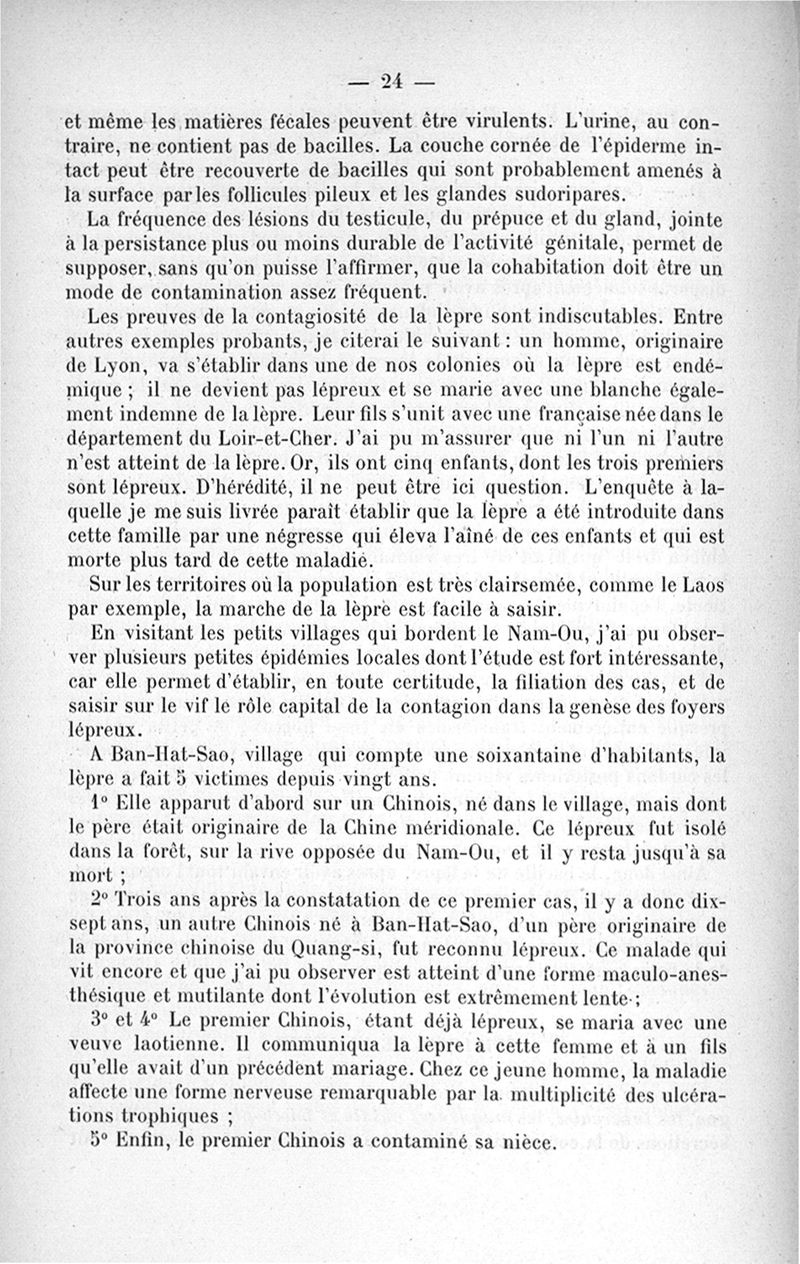 — 24 —

et même les matières fécales peuvent être virulents. L'urine, au contraire, ne contient pas de bacilles. La couche cornée de l'épiderme intact peut être recouverte de bacilles qui sont probablement amenés à la surface par les follicules pileux et les glandes sudoripares.

La fréquence des lésions du testicule, du prépuce et du gland, jointe à la persistance plus ou moins durable de l'activité génitale, permet de supposer, sans qu'on puisse l'affirmer, que la cohabitation doit être un mode de contamination assez fréquent.

Les preuves de la contagiosité de la lèpre sont indiscutables. Entre autres exemples probants, je citerai le suivant : un homme, originaire de Lyon, va s'établir dans une de nos colonies où la lèpre est endémique ; il ne devient pas lépreux et se marie avec une blanche également indemne de la lèpre. Leur fils s'unit avec une française née dans le département du Loir-et-Cher. J'ai pu m'assurer que ni l'un ni l'autre n'est atteint de la lèpre. Or, ils ont cinq enfants, dont les trois premiers sont lépreux. D'hérédité, il ne peut être ici question. L'enquête à laquelle je me suis livrée paraît établir que la lèpre a été introduite dans cette famille par une négresse qui éleva l'aîné de ces enfants et qui est morte plus tard de cette maladie.

Sur les territoires où la population est très clairsemée, comme le Laos par exemple, la marche de la lèpre est facile à saisir.

En visitant les petits villages qui bordent le Nam-Ou, j'ai pu observer plusieurs petites épidémies locales dont l'étude est fort intéressante, car elle permet d'établir, en toute certitude, la filiation des cas, et de saisir sur le vif le rôle capital de la contagion dans la genèse des foyers lépreux.

A Ban-Hat-Sao, village qui compte une soixantaine d'habitants, la lèpre a fait 5 victimes depuis vingt ans.

1° Elle apparut d'abord sur un Chinois, né dans le village, mais dont le père était originaire de la Chine méridionale. Ce lépreux fut isolé dans la forêt, sur la rive opposée du Nam-Ou, et il y resta jusqu'à sa mort ;

2° Trois ans après la constatation de ce premier cas, il y a donc dix-sept ans, un autre Chinois né à Ban-Hat-Sao, d'un père originaire de la province chinoise du Quang-si, fut reconnu lépreux. Ce malade qui vit encore et que j'ai pu observer est atteint d'une forme maculo-anesthésique et mutilante dont l'évolution est extrêmement lente ;

3° et 4° Le premier Chinois, étant déjà lépreux, se maria avec une veuve laotienne. Il communiqua la lèpre à cette femme et à un fils qu'elle avait d'un précédent mariage. Chez ce jeune homme, la maladie affecte une forme nerveuse remarquable par la multiplicité des ulcérations trophiques ;

5° Enfin, le premier Chinois a contaminé sa nièce.